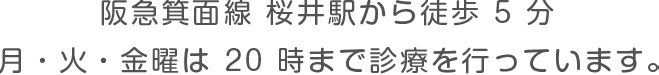 阪急箕面線 桜井駅から徒歩 5 分
月・火・金曜は 20 時まで診療を行っています。